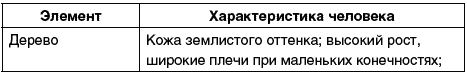 | Элемент | Характеристика человека |
|---|---|
| Дерево | Кожа землистого оттенка; высокий рост, широкие плечи при маленьких конечностях; |